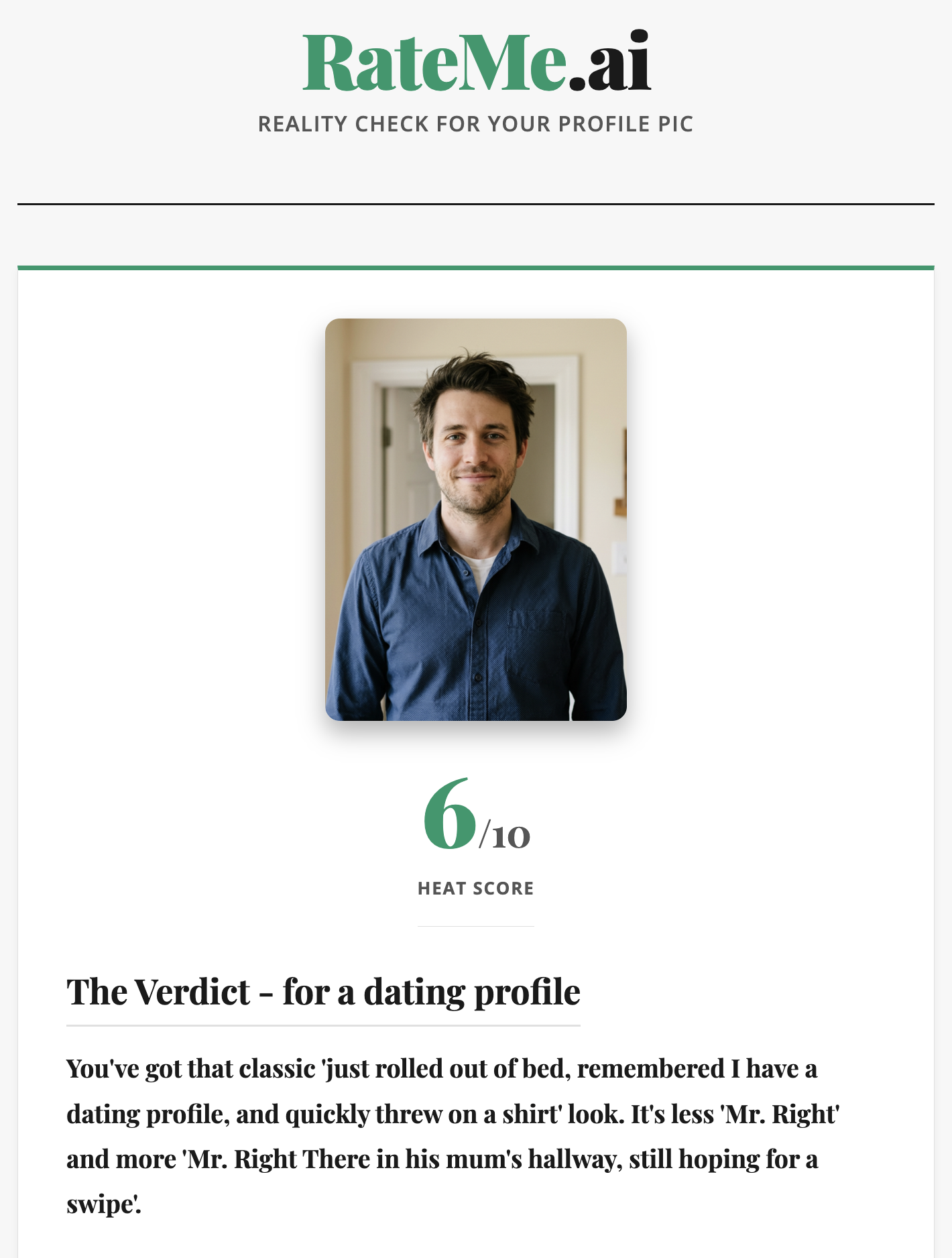 RateMe.ai

REALITY CHECK FOR YOUR PROFILE PIC

6/10

HEAT SCORE

The Verdict - for a dating profile

You've got that classic 'just rolled out of bed, remembered I have a dating profile, and quickly threw on a shirt' look. It's less 'Mr. Right' and more 'Mr. Right There in his mum's hallway, still hoping for a swipe'.